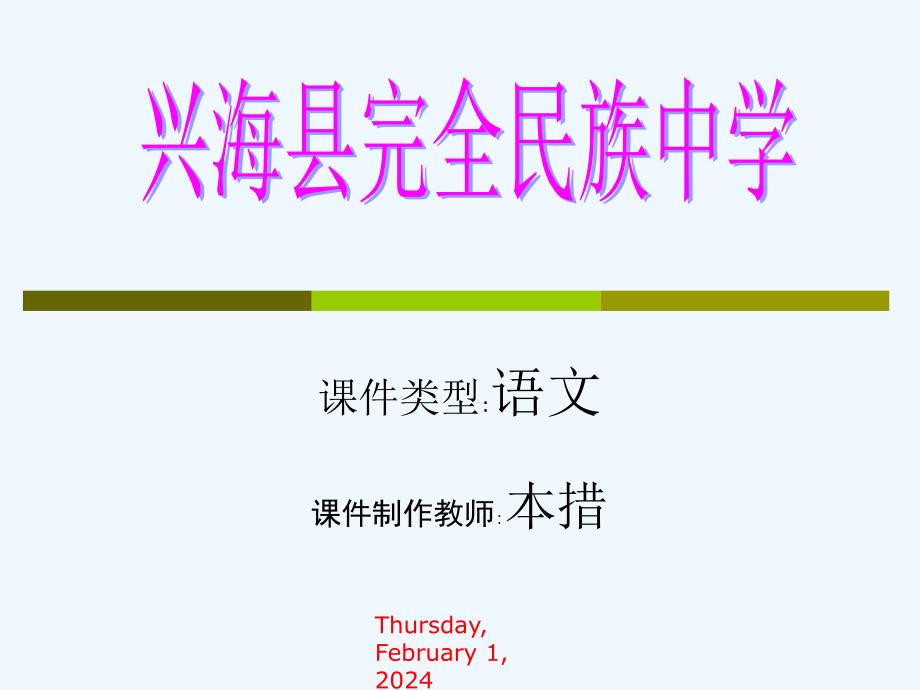 兴海县完全民族中学

课件类型:语文

课件制作教师:本措

Thursday, February 1, 2024